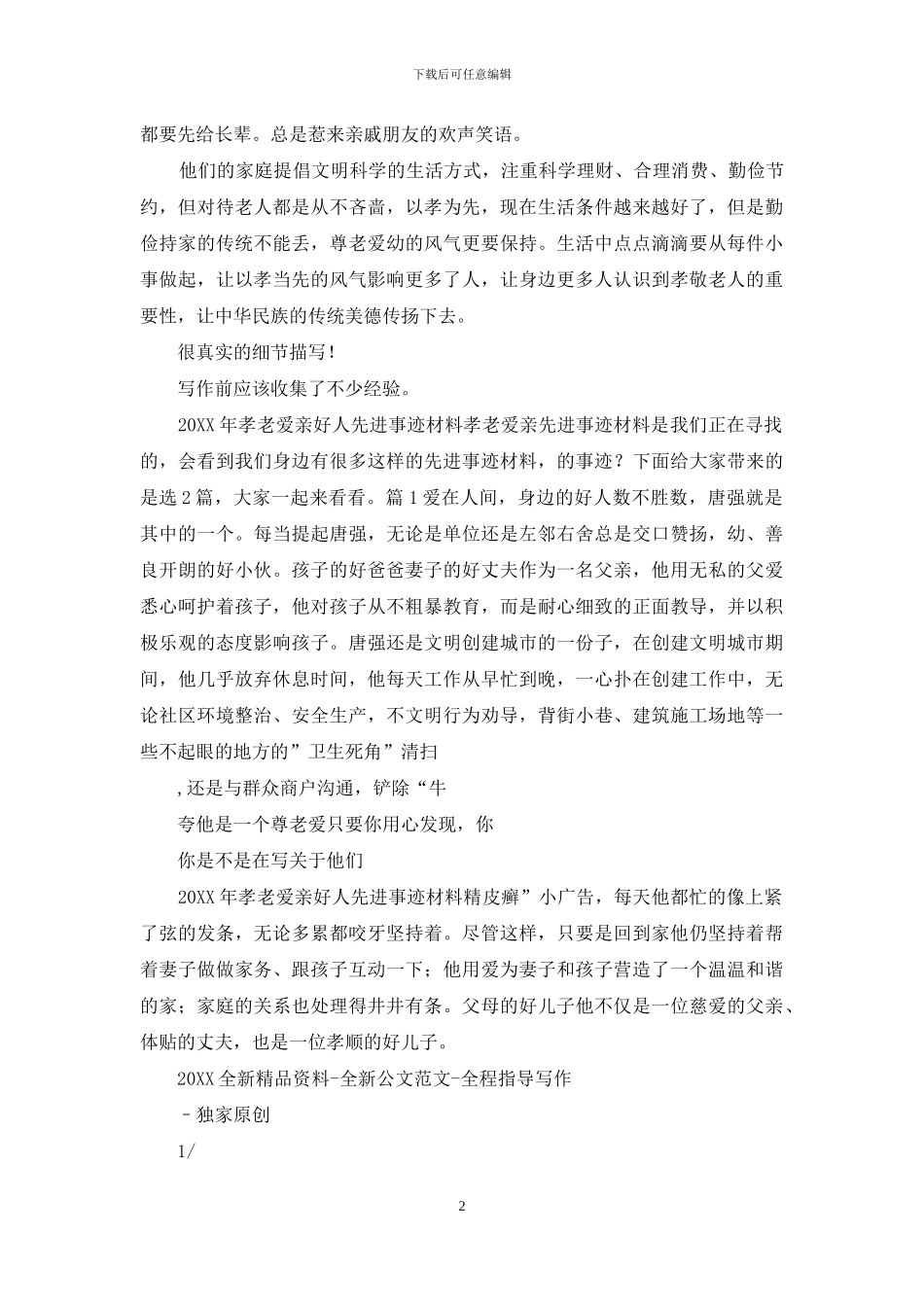 下载后可任意编辑

都要先给长辈。总是惹来亲戚朋友的欢声笑语。

他们的家庭提倡文明科学的生活方式，注重科学理财、合理消费、勤俭节约，但对待老人都是从不吝啬，以孝为先，现在生活条件越来越好了，但是勤俭持家的传统不能丢，尊老爱幼的风气更要保持。生活中点点滴滴要从每件小事做起，让以孝当先的风气影响更多了人，让身边更多人认识到孝敬老人的重要性，让中华民族的传统美德传扬下去。

很真实的细节描写！

写作前应该收集了不少经验。

20XX 年孝老爱亲好人先进事迹材料孝老爱亲先进事迹材料是我们正在寻找的，会看到我们身边有很多这样的先进事迹材料，的事迹？下面给大家带来的是选 2 篇，大家一起来看看。篇 1 爱在人间，身边的好人数不胜数，唐强就是其中的一个。每当提起唐强，无论是单位还是左邻右舍总是交口赞扬，幼、善良开朗的好小伙。孩子的好爸爸妻子的好丈夫作为一名父亲，他用无私的父爱悉心呵护着孩子，他对孩子从不粗暴教育，而是耐心细致的正面教导，并以积极乐观的态度影响孩子。唐强还是文明创建城市的一份子，在创建文明城市期间，他几乎放弃休息时间，他每天工作从早忙到晚，一心扑在创建工作中，无论社区环境整治、安全生产，不文明行为劝导，背街小巷、建筑施工场地等一些不起眼的地方的”卫生死角”清扫

,还是与群众商户沟通，铲除“牛

夸他是一个尊老爱只要你用心发现，你

你是不是在写关于他们

20XX 年孝老爱亲好人先进事迹材料精皮癣”小广告，每天他都忙的像上紧了弦的发条，无论多累都咬牙坚持着。尽管这样，只要是回到家他仍坚持着帮着妻子做做家务、跟孩子互动一下；他用爱为妻子和孩子营造了一个温温和谐的家；家庭的关系也处理得井井有条。父母的好儿子他不仅是一位慈爱的父亲、体贴的丈夫，也是一位孝顺的好儿子。

20XX 全新精品资料-全新公文范文-全程指导写作

–独家原创

1/

2